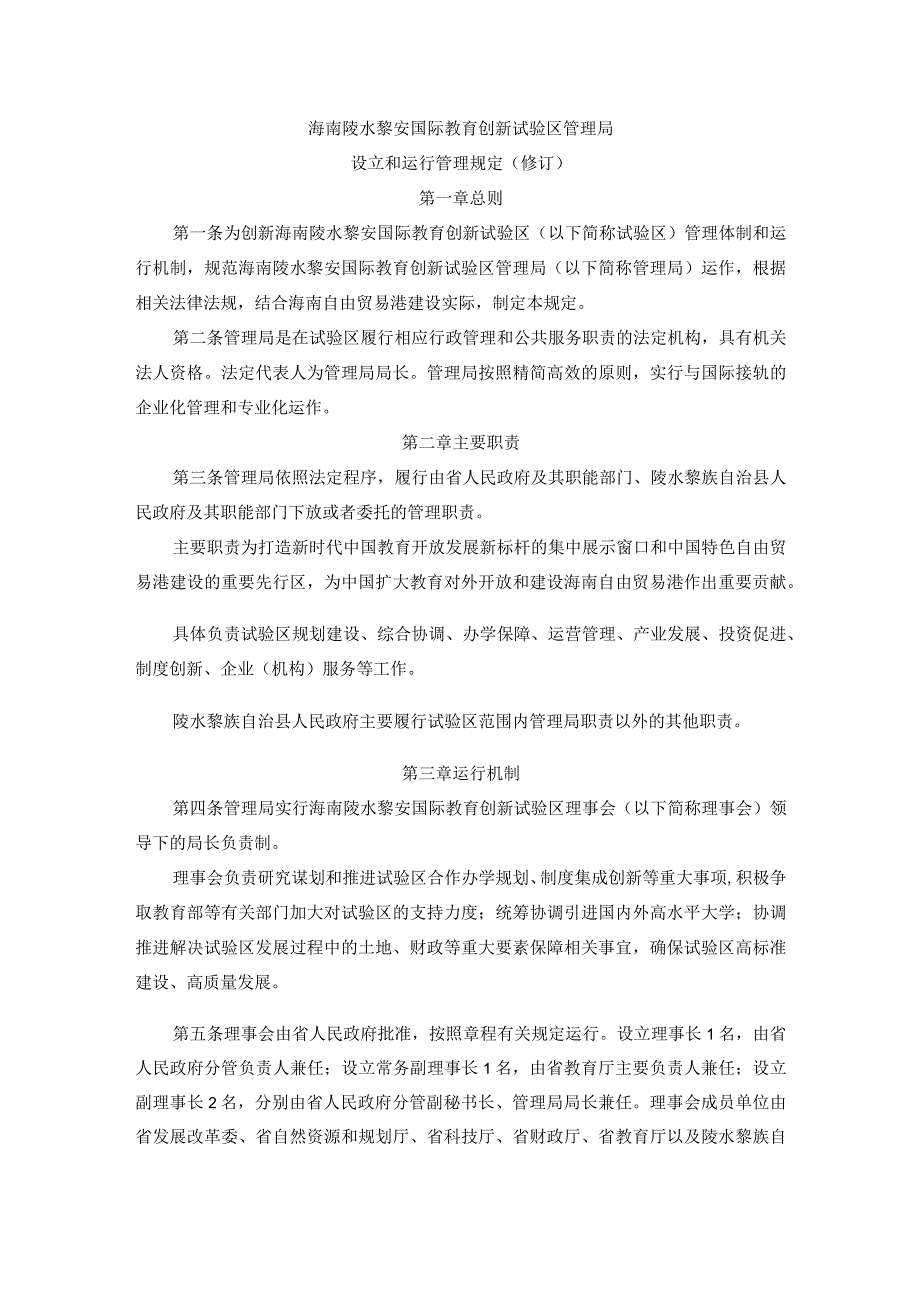 海南陵水黎安国际教育创新试验区管理局

设立和运行管理规定（修订）

第一章总则

第一条为创新海南陵水黎安国际教育创新试验区（以下简称试验区）管理体制和运行机制，规范海南陵水黎安国际教育创新试验区管理局（以下简称管理局）运作，根据相关法律法规，结合海南自由贸易港建设实际，制定本规定。

第二条管理局是在试验区履行相应行政管理和公共服务职责的法定机构，具有机关法人资格。法定代表人为管理局局长。管理局按照精简高效的原则，实行与国际接轨的企业化管理和专业化运作。

第二章主要职责

第三条管理局依照法定程序，履行由省人民政府及其职能部门、陵水黎族自治县人民政府及其职能部门下放或者委托的管理职责。

主要职责为打造新时代中国教育开放发展新标杆的集中展示窗口和中国特色自由贸易港建设的重要先行区，为中国扩大教育对外开放和建设海南自由贸易港作出重要贡献。

具体负责试验区规划建设、综合协调、办学保障、运营管理、产业发展、投资促进、制度创新、企业（机构）服务等工作。

陵水黎族自治县人民政府主要履行试验区范围内管理局职责以外的其他职责。

第三章运行机制

第四条管理局实行海南陵水黎安国际教育创新试验区理事会（以下简称理事会）领导下的局长负责制。

理事会负责研究谋划和推进试验区合作办学规划、制度集成创新等重大事项，积极争取教育部等有关部门加大对试验区的支持力度；统筹协调引进国内外高水平大学；协调推进解决试验区发展过程中的土地、财政等重大要素保障相关事宜，确保试验区高标准建设、高质量发展。

第五条理事会由省人民政府批准，按照章程有关规定运行。设立理事长1名，由省人民政府分管负责人兼任；设立常务副理事长1名，由省教育厅主要负责人兼任；设立副理事长2名，分别由省人民政府分管副秘书长、管理局局长兼任。理事会成员单位由省发展改革委、省自然资源和规划厅、省科技厅、省财政厅、省教育厅以及陵水黎族自